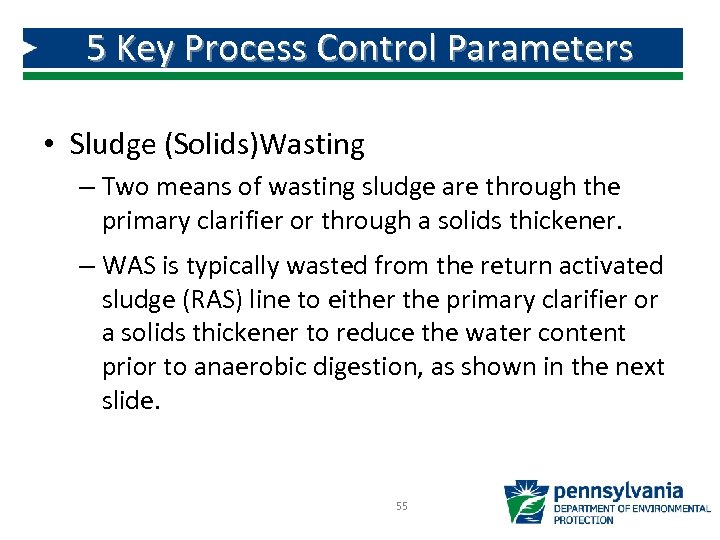 5 Key Process Control Parameters

• Sludge (Solids)Wasting

– Two means of wasting sludge are through the primary clarifier or through a solids thickener.

– WAS is typically wasted from the return activated sludge (RAS) line to either the primary clarifier or a solids thickener to reduce the water content prior to anaerobic digestion, as shown in the next slide.

55

pennsylvania
DEPARTMENT OF ENVIRONMENTAL PROTECTION